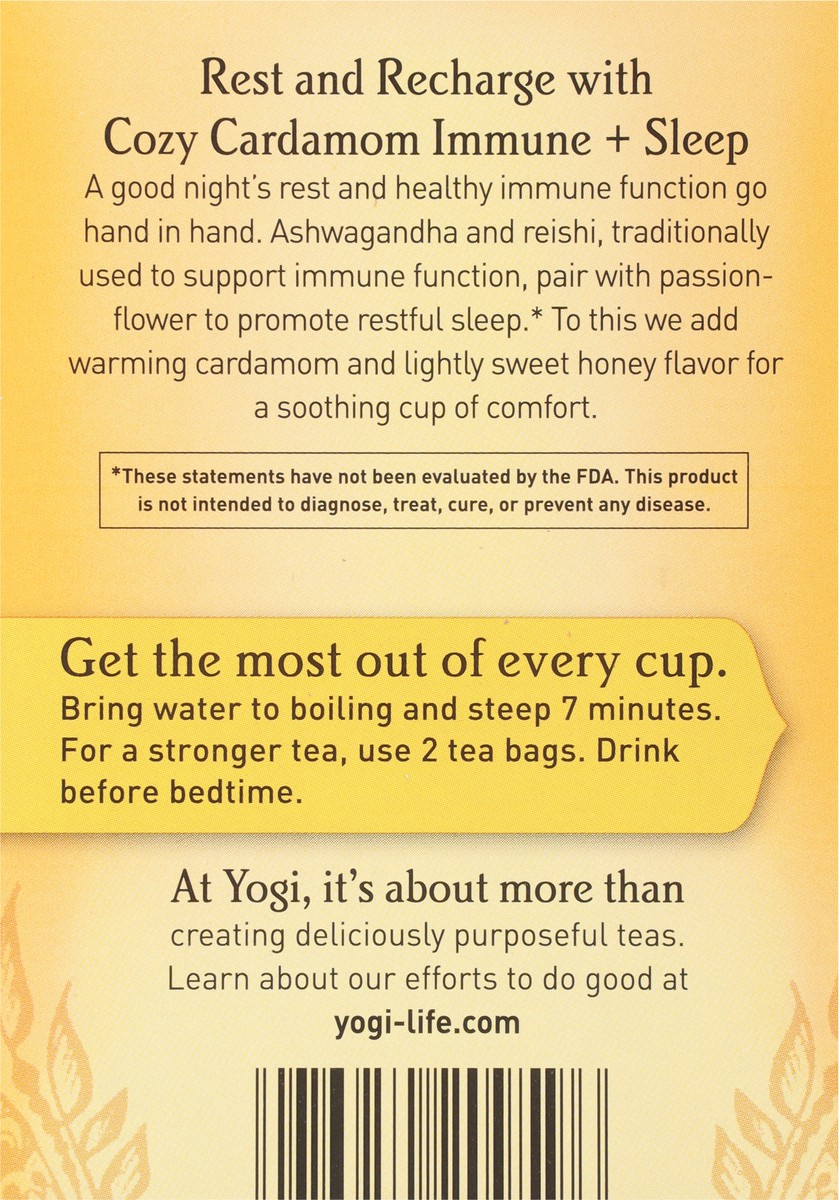 Rest and Recharge with
Cozy Cardamom Immune + Sleep

A good night's rest and healthy immune function go hand in hand. Ashwagandha and reishi, traditionally used to support immune function, pair with passionflower to promote restful sleep.* To this we add warming cardamom and lightly sweet honey flavor for a soothing cup of comfort.

*These statements have not been evaluated by the FDA. This product is not intended to diagnose, treat, cure, or prevent any disease.

Get the most out of every cup.
Bring water to boiling and steep 7 minutes. For a stronger tea, use 2 tea bags. Drink before bedtime.

At Yogi, it's about more than creating deliciously purposeful teas. Learn about our efforts to do good at yogi-life.com